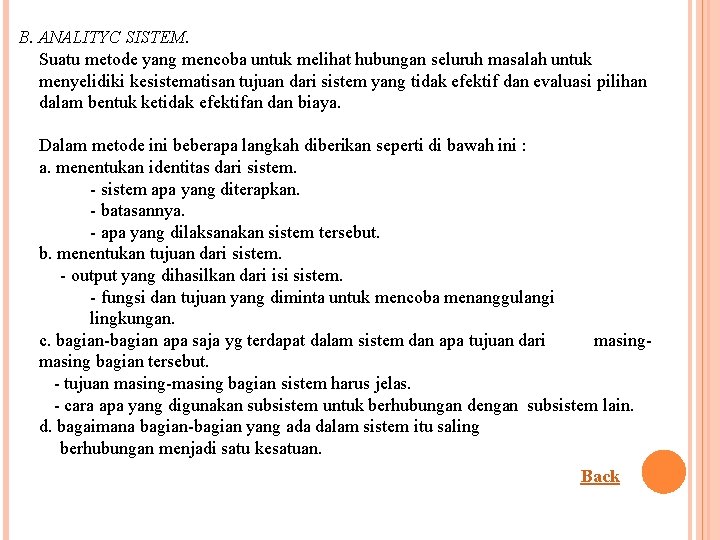 B. ANALITYC SISTEM.

Suatu metode yang mencoba untuk melihat hubungan seluruh masalah untuk menyelidiki kesistematisan tujuan dari sistem yang tidak efektif dan evaluasi pilihan dalam bentuk ketidak efektifan dan biaya.

Dalam metode ini beberapa langkah diberikan seperti di bawah ini :
a. menentukan identitas dari sistem.
- sistem apa yang diterapkan.
- batasannya.
- apa yang dilaksanakan sistem tersebut.
b. menentukan tujuan dari sistem.
- output yang dihasilkan dari isi sistem.
- fungsi dan tujuan yang diminta untuk mencoba menanggulangi lingkungan.
c. bagian-bagian apa saja yg terdapat dalam sistem dan apa tujuan dari masing-masing bagian tersebut.
- tujuan masing-masing bagian sistem harus jelas.
- cara apa yang digunakan subsistem untuk berhubungan dengan subsistem lain.
d. bagaimana bagian-bagian yang ada dalam sistem itu saling berhubungan menjadi satu kesatuan.

Back